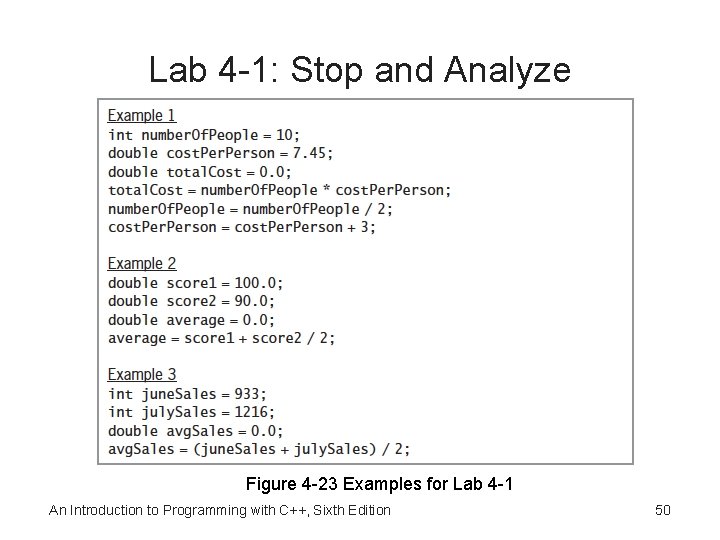 Lab 4-1: Stop and Analyze

Example 1
int numberOfPeople = 10;
double costPerPerson = 7.45;
double totalCost = 0.0;
totalCost = numberOfPeople * costPerPerson;
numberOfPeople = numberOfPeople / 2;
costPerPerson = costPerPerson + 3;

Example 2
double score1 = 100.0;
double score2 = 90.0;
double average = 0.0;
average = score1 + score2 / 2;

Example 3
int juneSales = 933;
int julySales = 1216;
double avgSales = 0.0;
avgSales = (juneSales + julySales) / 2;

Figure 4-23 Examples for Lab 4-1

An Introduction to Programming with C++, Sixth Edition

50